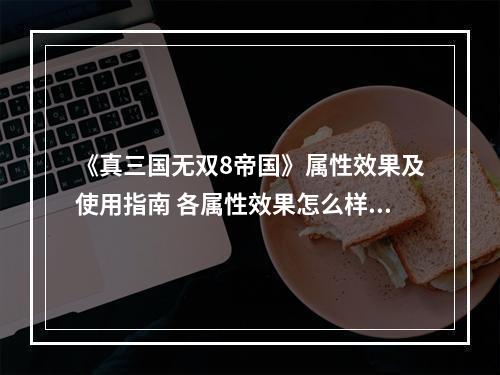 《真三国无双8帝国》属性效果及使用指南 各属性效果怎么样...